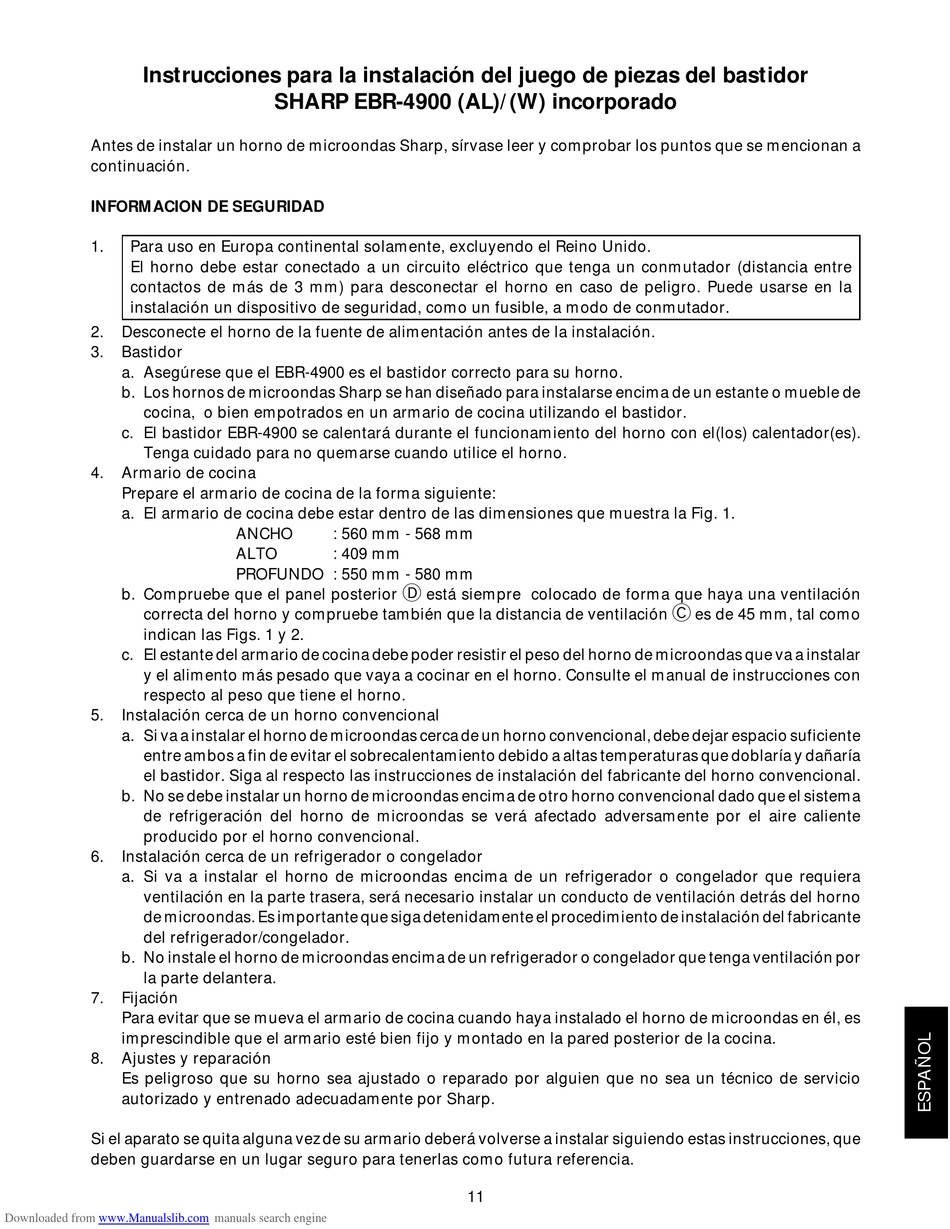 Instrucciones para la instalación del juego de piezas del bastidor SHARP EBR-4900 (AL)/(W) incorporado

Antes de instalar un horno de microondas Sharp, sírvase leer y comprobar los puntos que se mencionan a continuación.

INFORMACION DE SEGURIDAD

1. Para uso en Europa continental solamente, excluyendo el Reino Unido.
El horno debe estar conectado a un circuito eléctrico que tenga un conmutador (distancia entre contactos de más de 3 mm) para desconectar el horno en caso de peligro. Puede usarse en la instalación un dispositivo de seguridad, como un fusible, a modo de conmutador.
2. Desconecte el horno de la fuente de alimentación antes de la instalación.
3. Bastidor
a. Asegúrese que el EBR-4900 es el bastidor correcto para su horno.
b. Los hornos de microondas Sharp se han diseñado para instalarse encima de un estante o mueble de cocina, o bien empotrados en un armario de cocina utilizando el bastidor.
c. El bastidor EBR-4900 se calentará durante el funcionamiento del horno con el(los) calentador(es). Tenga cuidado para no quemarse cuando utilice el horno.
4. Armario de cocina
Prepare el armario de cocina de la forma siguiente:
a. El armario de cocina debe estar dentro de las dimensiones que muestra la Fig. 1.
ANCHO : 560 mm - 568 mm
ALTO : 409 mm
PROFUNDO : 550 mm - 580 mm
b. Compruebe que el panel posterior Ⓓ está siempre colocado de forma que haya una ventilación correcta del horno y compruebe también que la distancia de ventilación Ⓒ es de 45 mm, tal como indican las Figs. 1 y 2.
c. El estante del armario de cocina debe poder resistir el peso del horno de microondas que va a instalar y el alimento más pesado que vaya a cocinar en el horno. Consulte el manual de instrucciones con respecto al peso que tiene el horno.
5. Instalación cerca de un horno convencional
a. Si va a instalar el horno de microondas cerca de un horno convencional, debe dejar espacio suficiente entre ambos a fin de evitar el sobrecalentamiento debido a altas temperaturas que doblaría y dañaría el bastidor. Siga al respecto las instrucciones de instalación del fabricante del horno convencional.
b. No se debe instalar un horno de microondas encima de otro horno convencional dado que el sistema de refrigeración del horno de microondas se verá afectado adversamente por el aire caliente producido por el horno convencional.
6. Instalación cerca de un refrigerador o congelador
a. Si va a instalar el horno de microondas encima de un refrigerador o congelador que requiera ventilación en la parte trasera, será necesario instalar un conducto de ventilación detrás del horno de microondas. Es importante que siga detenidamente el procedimiento de instalación del fabricante del refrigerador/congelador.
b. No instale el horno de microondas encima de un refrigerador o congelador que tenga ventilación por la parte delantera.
7. Fijación
Para evitar que se mueva el armario de cocina cuando haya instalado el horno de microondas en él, es imprescindible que el armario esté bien fijo y montado en la pared posterior de la cocina.
8. Ajustes y reparación
Es peligroso que su horno sea ajustado o reparado por alguien que no sea un técnico de servicio autorizado y entrenado adecuadamente por Sharp.

Si el aparato se quita alguna vez de su armario deberá volverse a instalar siguiendo estas instrucciones, que deben guardarse en un lugar seguro para tenerlas como futura referencia.

ESPAÑOL

11

Downloaded from www.Manualslib.com manuals search engine